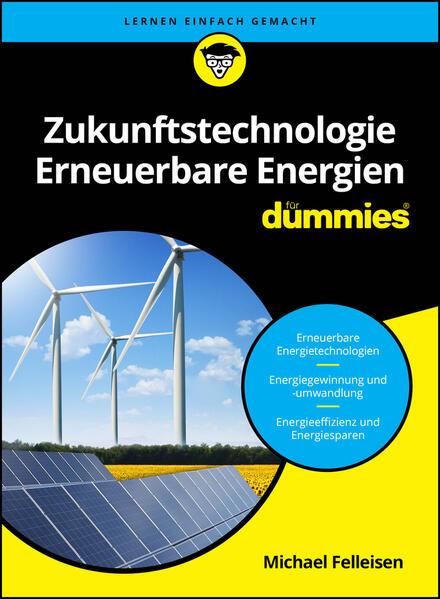 LERNEN EINFACH GEMACHT

Zukunftstechnologie Erneuerbare Energien

für dummies®

Erneuerbare Energietechnologien

Energiegewinnung und -umwandlung

Energieeffizienz und Energiesparen

Michael Felleisen